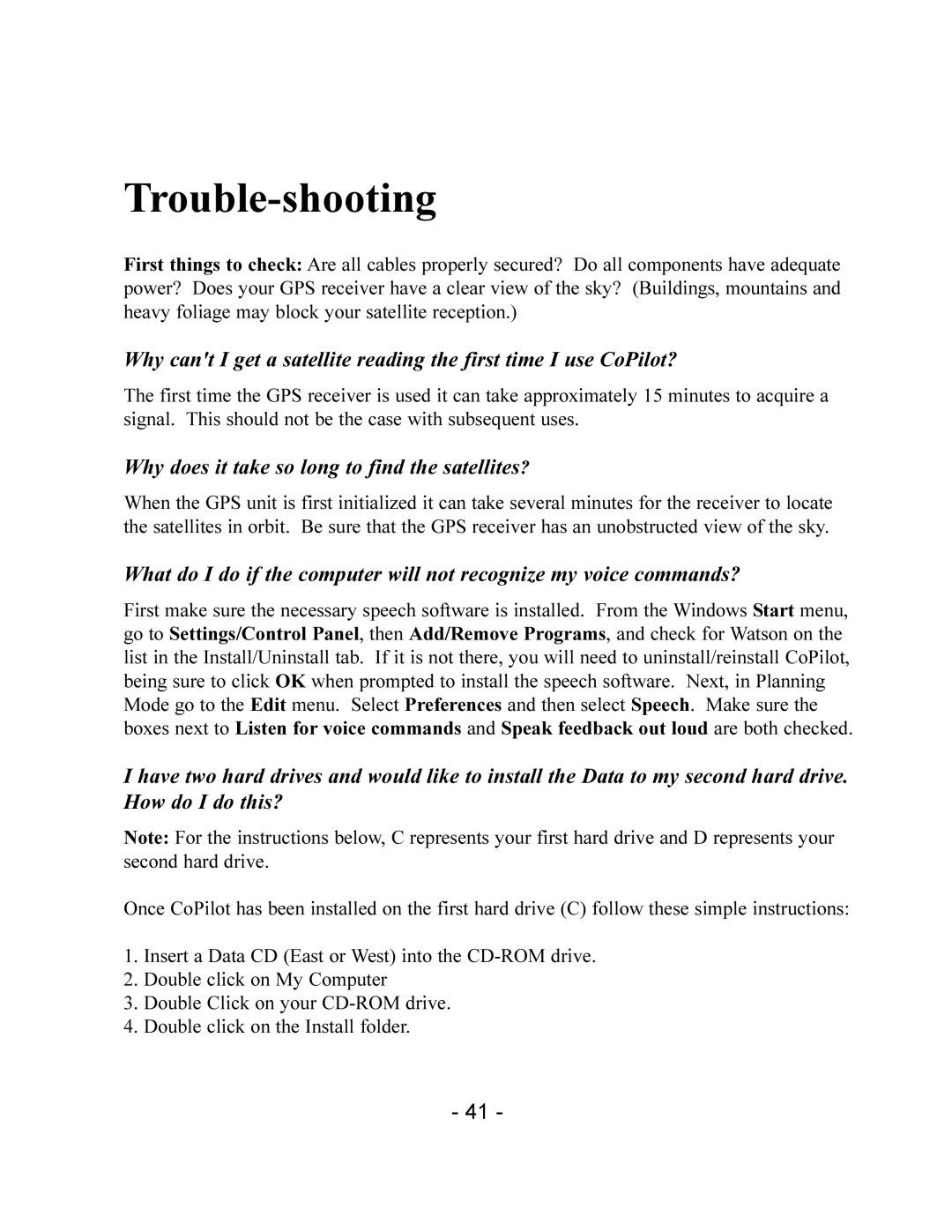 Trouble-shooting

First things to check: Are all cables properly secured? Do all components have adequate power? Does your GPS receiver have a clear view of the sky? (Buildings, mountains and heavy foliage may block your satellite reception.)

Why can't I get a satellite reading the first time I use CoPilot?

The first time the GPS receiver is used it can take approximately 15 minutes to acquire a signal. This should not be the case with subsequent uses.

Why does it take so long to find the satellites?

When the GPS unit is first initialized it can take several minutes for the receiver to locate the satellites in orbit. Be sure that the GPS receiver has an unobstructed view of the sky.

What do I do if the computer will not recognize my voice commands?

First make sure the necessary speech software is installed. From the Windows Start menu, go to Settings/Control Panel, then Add/Remove Programs, and check for Watson on the list in the Install/Uninstall tab. If it is not there, you will need to uninstall/reinstall CoPilot, being sure to click OK when prompted to install the speech software. Next, in Planning Mode go to the Edit menu. Select Preferences and then select Speech. Make sure the boxes next to Listen for voice commands and Speak feedback out loud are both checked.

I have two hard drives and would like to install the Data to my second hard drive. How do I do this?

Note: For the instructions below, C represents your first hard drive and D represents your second hard drive.

Once CoPilot has been installed on the first hard drive (C) follow these simple instructions:

1. Insert a Data CD (East or West) into the CD-ROM drive.
2. Double click on My Computer
3. Double Click on your CD-ROM drive.
4. Double click on the Install folder.

- 41 -